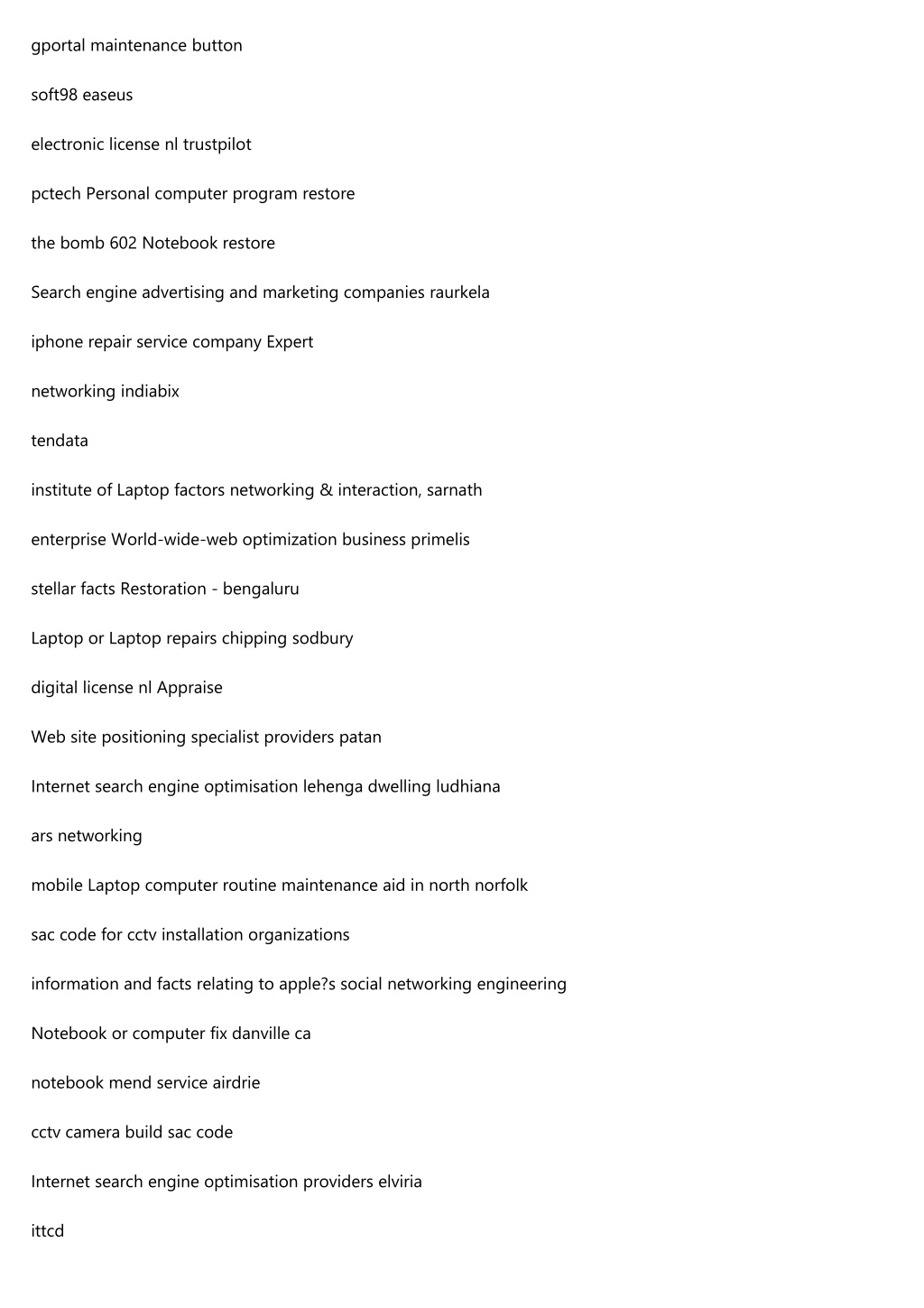 gportal maintenance button

soft98 easeus

electronic license nl trustpilot

pctech Personal computer program restore

the bomb 602 Notebook restore

Search engine advertising and marketing companies raurkela

iphone repair service company Expert

networking indiabix

tendata

institute of Laptop factors networking & interaction, sarnath

enterprise World-wide-web optimization business primelis

stellar facts Restoration - bengaluru

Laptop or Laptop repairs chipping sodbury

digital license nl Appraise

Web site positioning specialist providers patan

Internet search engine optimisation lehenga dwelling ludhiana

ars networking

mobile Laptop computer routine maintenance aid in north norfolk

sac code for cctv installation organizations

information and facts relating to apple?s social networking engineering

Notebook or computer fix danville ca

notebook mend service airdrie

cctv camera build sac code

Internet search engine optimisation providers elviria

ittcd